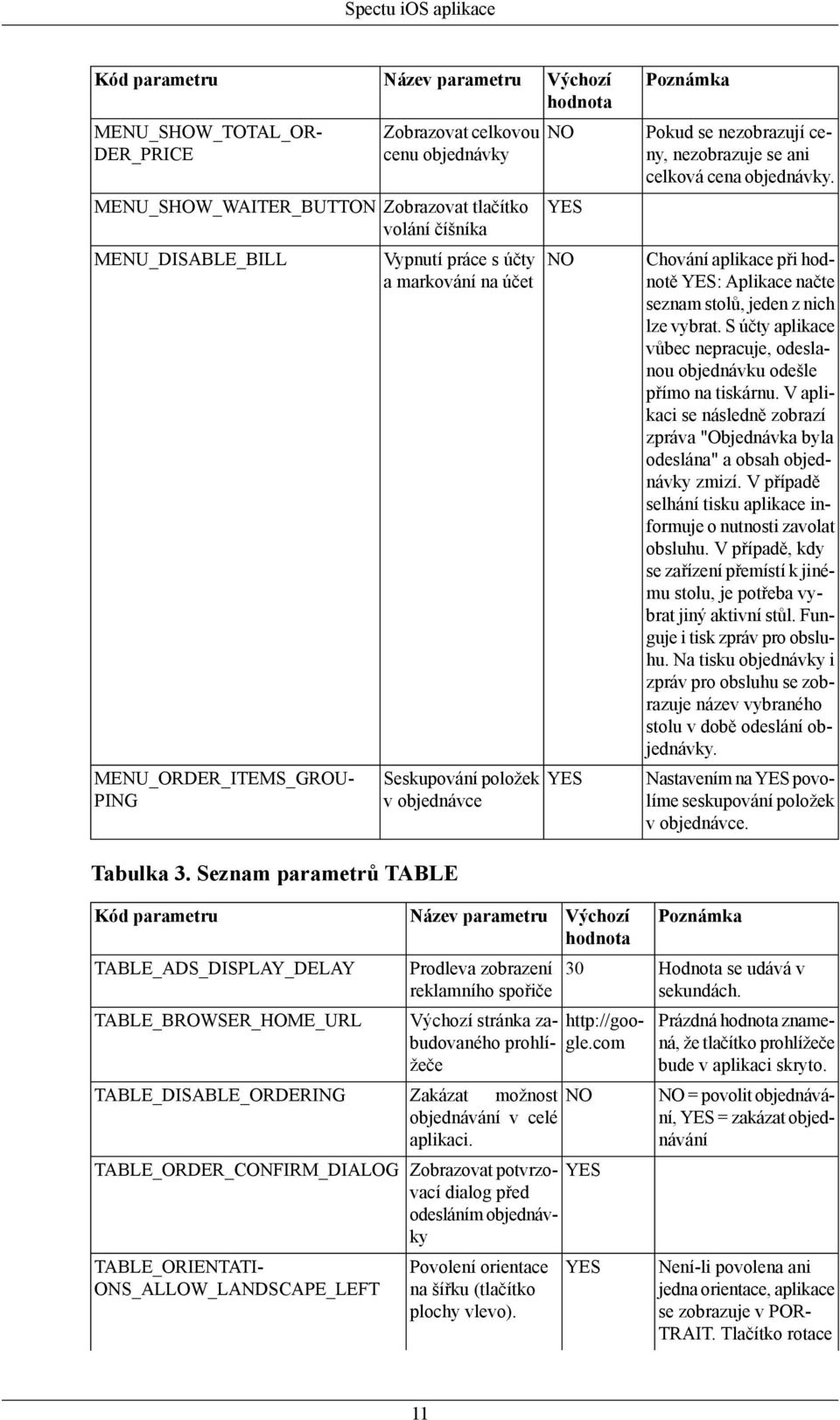 Spectu iOS aplikace

| Kód parametru | Název parametru | Výchozí hodnota | Poznámka |
|---|---|---|---|
| MENU_SHOW_TOTAL_ORDER_PRICE | Zobrazovat celkovou cenu objednávky | NO | Pokud se nezobrazují ceny, nezobrazuje se ani celková cena objednávky. |
| MENU_SHOW_WAITER_BUTTON | Zobrazovat tlačítko volání číšníka | YES | |
| MENU_DISABLE_BILL | Vypnutí práce s účty a markování na účet | NO | Chování aplikace při hodnotě YES: Aplikace načte seznam stolů, jeden z nich lze vybrat. S účty aplikace vůbec nepracuje, odeslanou objednávku odešle přímo na tiskárnu. V aplikaci se následně zobrazí zpráva "Objednávka byla odeslána" a obsah objednávky zmizí. V případě selhání tisku aplikace informuje o nutnosti zavolat obsluhu. V případě, kdy se zařízení přemístí k jinému stolu, je potřeba vybrat jiný aktivní stůl. Funguje i tisk zpráv pro obsluhu. Na tisku objednávky i zpráv pro obsluhu se zobrazuje název vybraného stolu v době odeslání objednávky. |
| MENU_ORDER_ITEMS_GROUPING | Seskupování položek v objednávce | YES | Nastavením na YES povolíme seskupování položek v objednávce. |

Tabulka 3. Seznam parametrů TABLE

| Kód parametru | Název parametru | Výchozí hodnota | Poznámka |
|---|---|---|---|
| TABLE_ADS_DISPLAY_DELAY | Prodleva zobrazení reklamního spořiče | 30 | Hodnota se udává v sekundách. |
| TABLE_BROWSER_HOME_URL | Výchozí stránka zabudovaného prohlížeče | http://google.com | Prázdná hodnota znamená, že tlačítko prohlížeče bude v aplikaci skryto. |
| TABLE_DISABLE_ORDERING | Zakázat možnost objednávání v celé aplikaci. | NO | NO = povolit objednávání, YES = zakázat objednávání |
| TABLE_ORDER_CONFIRM_DIALOG | Zobrazovat potvrzovací dialog před odesláním objednávky | YES | |
| TABLE_ORIENTATIONS_ALLOW_LANDSCAPE_LEFT | Povolení orientace na šířku (tlačítko plochy vlevo). | YES | Není-li povolena ani jedna orientace, aplikace se zobrazuje v PORTRAIT. Tlačítko rotace |

11